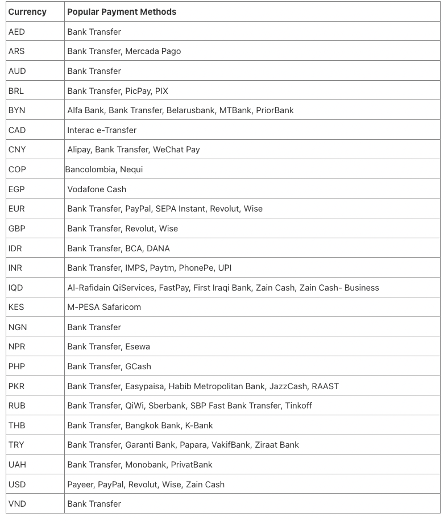 | Currency | Popular Payment Methods |
|---|---|
| AED | Bank Transfer |
| ARS | Bank Transfer, Mercada Pago |
| AUD | Bank Transfer |
| BRL | Bank Transfer, PicPay, PIX |
| BYN | Alfa Bank, Bank Transfer, Belarusbank, MTBank, PriorBank |
| CAD | Interac e-Transfer |
| CNY | Alipay, Bank Transfer, WeChat Pay |
| COP | Bancolombia, Nequi |
| EGP | Vodafone Cash |
| EUR | Bank Transfer, PayPal, SEPA Instant, Revolut, Wise |
| GBP | Bank Transfer, Revolut, Wise |
| IDR | Bank Transfer, BCA, DANA |
| INR | Bank Transfer, IMPS, Paytm, PhonePe, UPI |
| IQD | Al-Rafidain QiServices, FastPay, First Iraqi Bank, Zain Cash, Zain Cash- Business |
| KES | M-PESA Safaricom |
| NGN | Bank Transfer |
| NPR | Bank Transfer, Esewa |
| PHP | Bank Transfer, GCash |
| PKR | Bank Transfer, Easypaisa, Habib Metropolitan Bank, JazzCash, RAAST |
| RUB | Bank Transfer, QiWi, Sberbank, SBP Fast Bank Transfer, Tinkoff |
| THB | Bank Transfer, Bangkok Bank, K-Bank |
| TRY | Bank Transfer, Garanti Bank, Papara, VakifBank, Ziraat Bank |
| UAH | Bank Transfer, Monobank, PrivatBank |
| USD | Payeer, PayPal, Revolut, Wise, Zain Cash |
| VND | Bank Transfer |